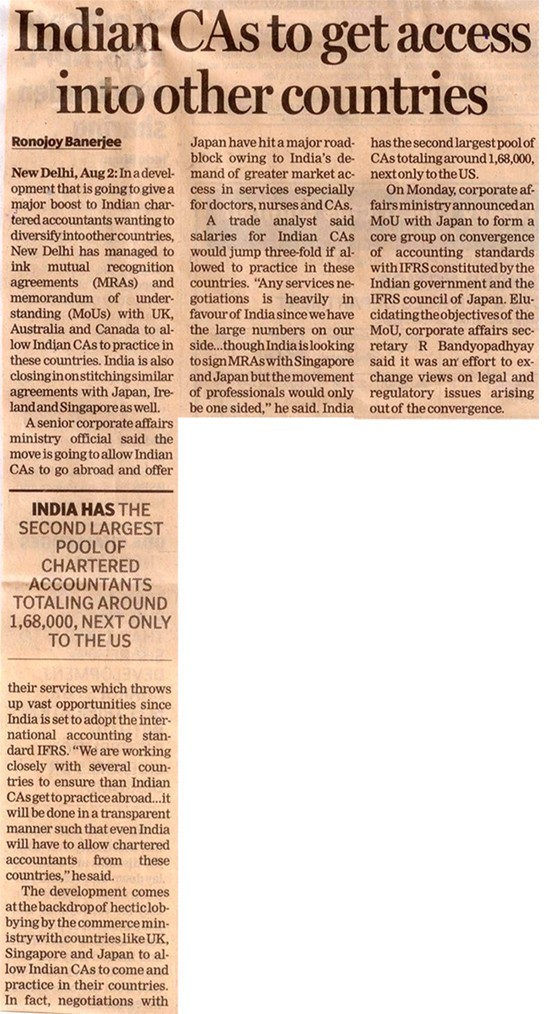 Indian CAs to get access into other countries

Ronojoy Banerjee

New Delhi, Aug 2: In a development that is going to give a major boost to Indian chartered accountants wanting to diversify into other countries, New Delhi has managed to ink mutual recognition agreements (MRAs) and memorandum of understanding (MoUs) with UK, Australia and Canada to allow Indian CAs to practice in these countries. India is also closing in on stitching similar agreements with Japan, Ireland and Singapore as well.

A senior corporate affairs ministry official said the move is going to allow Indian CAs to go abroad and offer

INDIA HAS THE SECOND LARGEST POOL OF CHARTERED ACCOUNTANTS TOTALING AROUND 1,68,000, NEXT ONLY TO THE US

their services which throws up vast opportunities since India is set to adopt the international accounting standard IFRS. "We are working closely with several countries to ensure than Indian CAs get to practice abroad...it will be done in a transparent manner such that even India will have to allow chartered accountants from these countries," he said.

The development comes at the backdrop of hectic lobbying by the commerce ministry with countries like UK, Singapore and Japan to allow Indian CAs to come and practice in their countries. In fact, negotiations with Japan have hit a major roadblock owing to India's demand of greater market access in services especially for doctors, nurses and CAs.

A trade analyst said salaries for Indian CAs would jump three-fold if allowed to practice in these countries. "Any services negotiations is heavily in favour of India since we have the large numbers on our side...though India is looking to sign MRAs with Singapore and Japan but the movement of professionals would only be one sided," he said. India has the second largest pool of CAs totaling around 1,68,000, next only to the US.

On Monday, corporate affairs ministry announced an MoU with Japan to form a core group on convergence of accounting standards with IFRS constituted by the Indian government and the IFRS council of Japan. Elucidating the objectives of the MoU, corporate affairs secretary R Bandyopadhyay said it was an effort to exchange views on legal and regulatory issues arising out of the convergence.